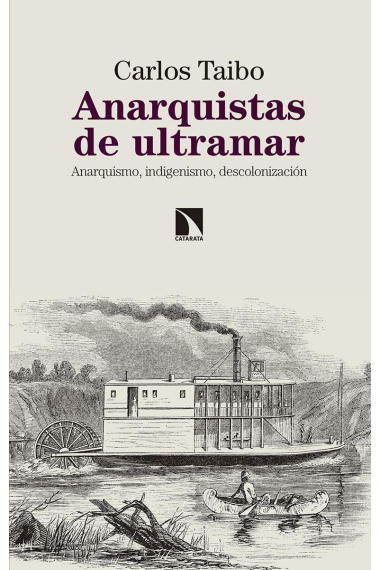 Carlos Taibo

Anarquistas de ultramar

Anarquismo, indigenismo, descolonización

CATARATA